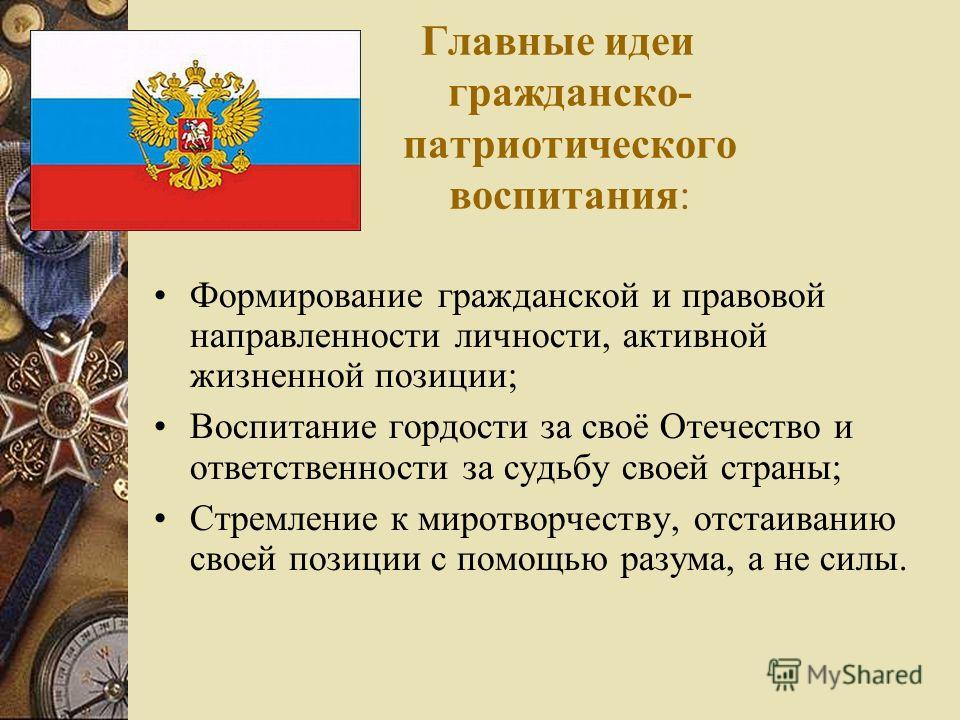 Главные идеи гражданско-патриотического воспитания:

• Формирование гражданской и правовой направленности личности, активной жизненной позиции;

• Воспитание гордости за своё Отечество и ответственности за судьбу своей страны;

• Стремление к миротворчеству, отстаиванию своей позиции с помощью разума, а не силы.

MyShared